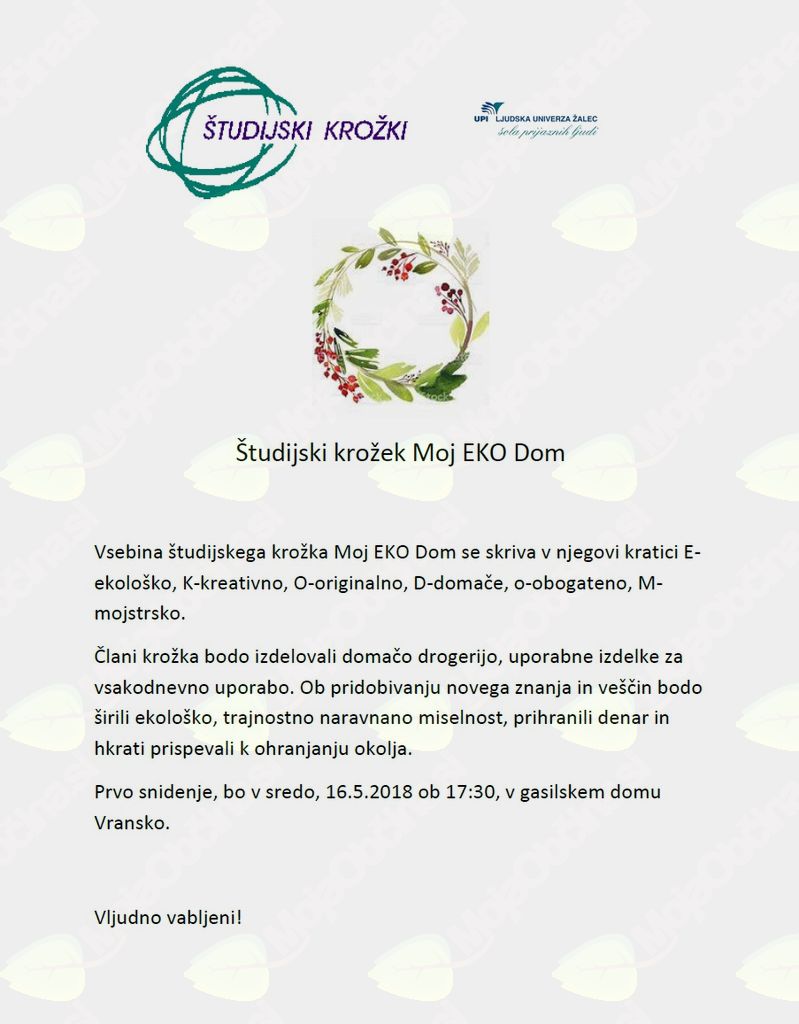 ŠTUDIJSKI KROŽKI

UPI LJUDSKA UNIVERZA ŽALEC
šola prijaznih ljudi

Študijski krožek Moj EKO Dom

Vsebina študijskega krožka Moj EKO Dom se skriva v njegovi kratici E-ekološko, K-kreativno, O-originalno, D-domače, o-obogateno, M-mojstrsko.

Člani krožka bodo izdelovali domačo drogerijo, uporabne izdelke za vsakodnevno uporabo. Ob pridobivanju novega znanja in veščin bodo širili ekološko, trajnostno naravnano miselnost, prihranili denar in hkrati prispevali k ohranjanju okolja.

Prvo snidenje, bo v sredo, 16.5.2018 ob 17:30, v gasilskem domu Vransko.

Vljudno vabljeni!